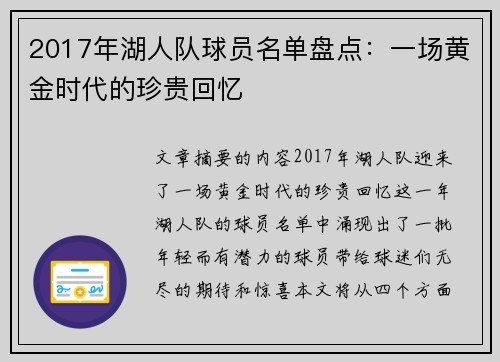 2017年湖人队球员名单盘点：一场黄金时代的珍贵回忆

文章摘要的内容2017年湖人队迎来了一场黄金时代的珍贵回忆这一年湖人队的球员名单中涌现出了一批年轻而有潜力的球员带给球迷们无尽的期待和惊喜本文将从四个方面